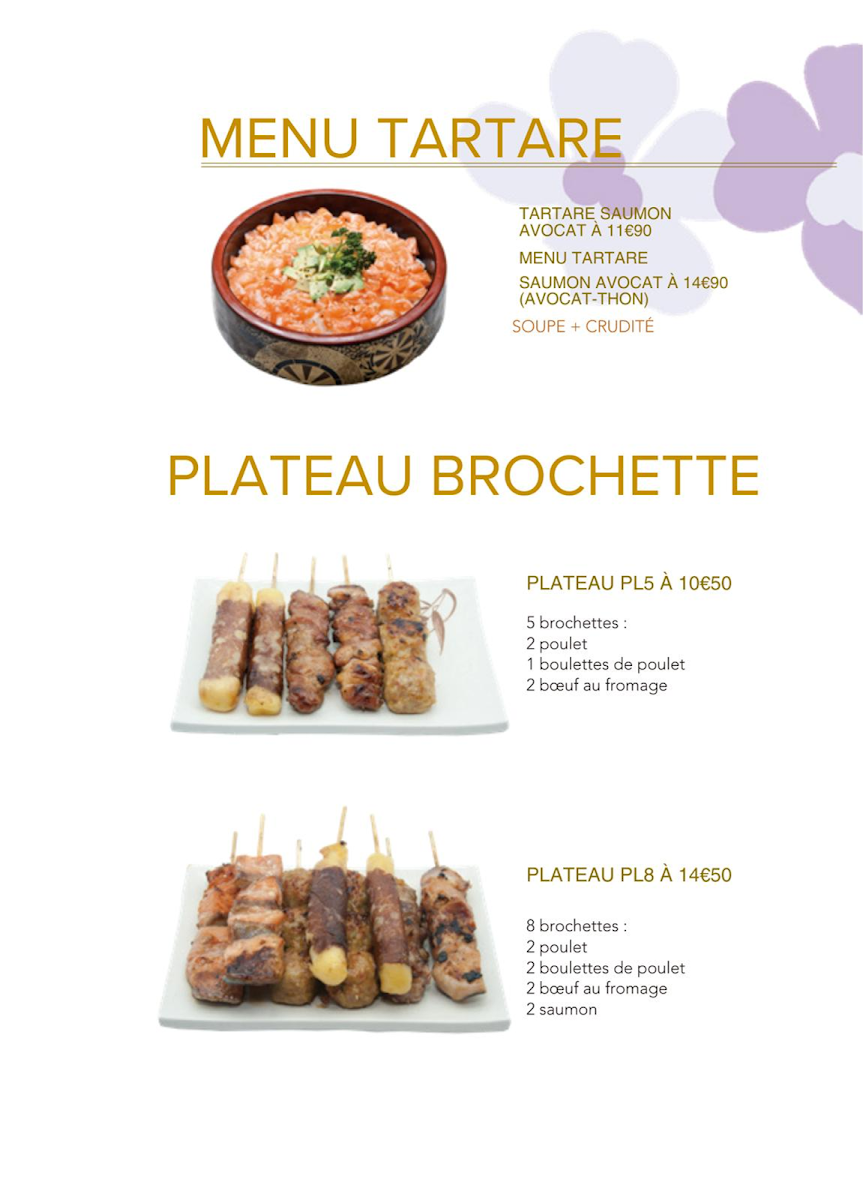 MENU TARTARE

TARTARE SAUMON AVOCAT À 11€90

MENU TARTARE

SAUMON AVOCAT À 14€90 (AVOCAT-THON)

SOUPE + CRUDITÉ

PLATEAU BROCHETTE

PLATEAU PL5 À 10€50

5 brochettes :
2 poulet
1 boulettes de poulet
2 bœuf au fromage

PLATEAU PL8 À 14€50

8 brochettes :
2 poulet
2 boulettes de poulet
2 bœuf au fromage
2 saumon